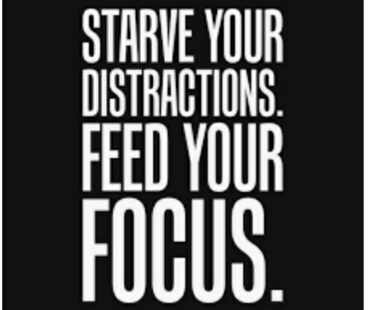 STARVE YOUR DISTRACTIONS. FEED YOUR FOCUS.